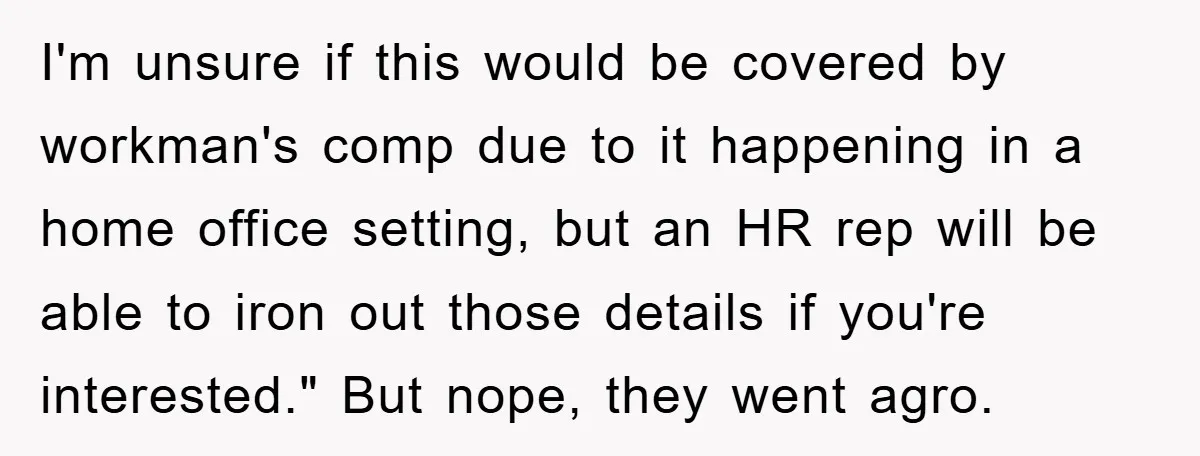 I'm unsure if this would be covered by workman's comp due to it happening in a home office setting, but an HR rep will be able to iron out those details if you're interested." But nope, they went agro.